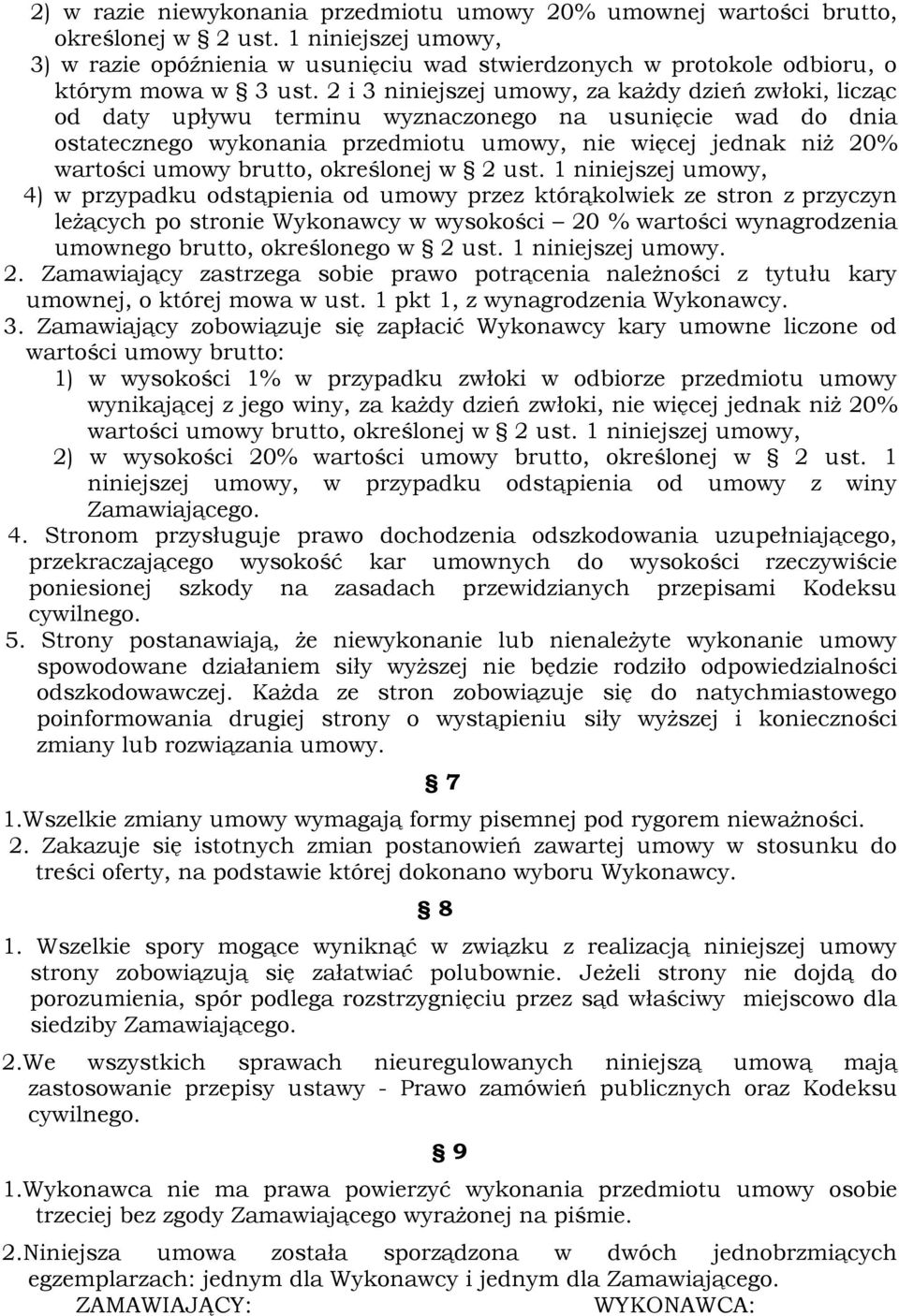 2) w razie niewykonania przedmiotu umowy 20% umownej wartości brutto, określonej w § 2 ust. 1 niniejszej umowy,

3) w razie opóźnienia w usunięciu wad stwierdzonych w protokole odbioru, o którym mowa w § 3 ust. 2 i 3 niniejszej umowy, za każdy dzień zwłoki, licząc od daty upływu terminu wyznaczonego na usunięcie wad do dnia ostatecznego wykonania przedmiotu umowy, nie więcej jednak niż 20% wartości umowy brutto, określonej w § 2 ust. 1 niniejszej umowy,

4) w przypadku odstąpienia od umowy przez którąkolwiek ze stron z przyczyn leżących po stronie Wykonawcy w wysokości – 20 % wartości wynagrodzenia umownego brutto, określonego w § 2 ust. 1 niniejszej umowy.

2. Zamawiający zastrzega sobie prawo potrącenia należności z tytułu kary umownej, o której mowa w ust. 1 pkt 1, z wynagrodzenia Wykonawcy.

3. Zamawiający zobowiązuje się zapłacić Wykonawcy kary umowne liczone od wartości umowy brutto:

1) w wysokości 1% w przypadku zwłoki w odbiorze przedmiotu umowy wynikającej z jego winy, za każdy dzień zwłoki, nie więcej jednak niż 20% wartości umowy brutto, określonej w § 2 ust. 1 niniejszej umowy,

2) w wysokości 20% wartości umowy brutto, określonej w § 2 ust. 1 niniejszej umowy, w przypadku odstąpienia od umowy z winy Zamawiającego.

4. Stronom przysługuje prawo dochodzenia odszkodowania uzupełniającego, przekraczającego wysokość kar umownych do wysokości rzeczywiście poniesionej szkody na zasadach przewidzianych przepisami Kodeksu cywilnego.

5. Strony postanawiają, że niewykonanie lub nienależyte wykonanie umowy spowodowane działaniem siły wyższej nie będzie rodziło odpowiedzialności odszkodowawczej. Każda ze stron zobowiązuje się do natychmiastowego poinformowania drugiej strony o wystąpieniu siły wyższej i konieczności zmiany lub rozwiązania umowy.

§ 7

1.Wszelkie zmiany umowy wymagają formy pisemnej pod rygorem nieważności.

2. Zakazuje się istotnych zmian postanowień zawartej umowy w stosunku do treści oferty, na podstawie której dokonano wyboru Wykonawcy.

§ 8

1. Wszelkie spory mogące wyniknąć w związku z realizacją niniejszej umowy strony zobowiązują się załatwiać polubownie. Jeżeli strony nie dojdą do porozumienia, spór podlega rozstrzygnięciu przez sąd właściwy miejscowo dla siedziby Zamawiającego.

2.We wszystkich sprawach nieuregulowanych niniejszą umową mają zastosowanie przepisy ustawy - Prawo zamówień publicznych oraz Kodeksu cywilnego.

§ 9

1.Wykonawca nie ma prawa powierzyć wykonania przedmiotu umowy osobie trzeciej bez zgody Zamawiającego wyrażonej na piśmie.

2.Niniejsza umowa została sporządzona w dwóch jednobrzmiących egzemplarzach: jednym dla Wykonawcy i jednym dla Zamawiającego.

ZAMAWIAJĄCY: WYKONAWCA: